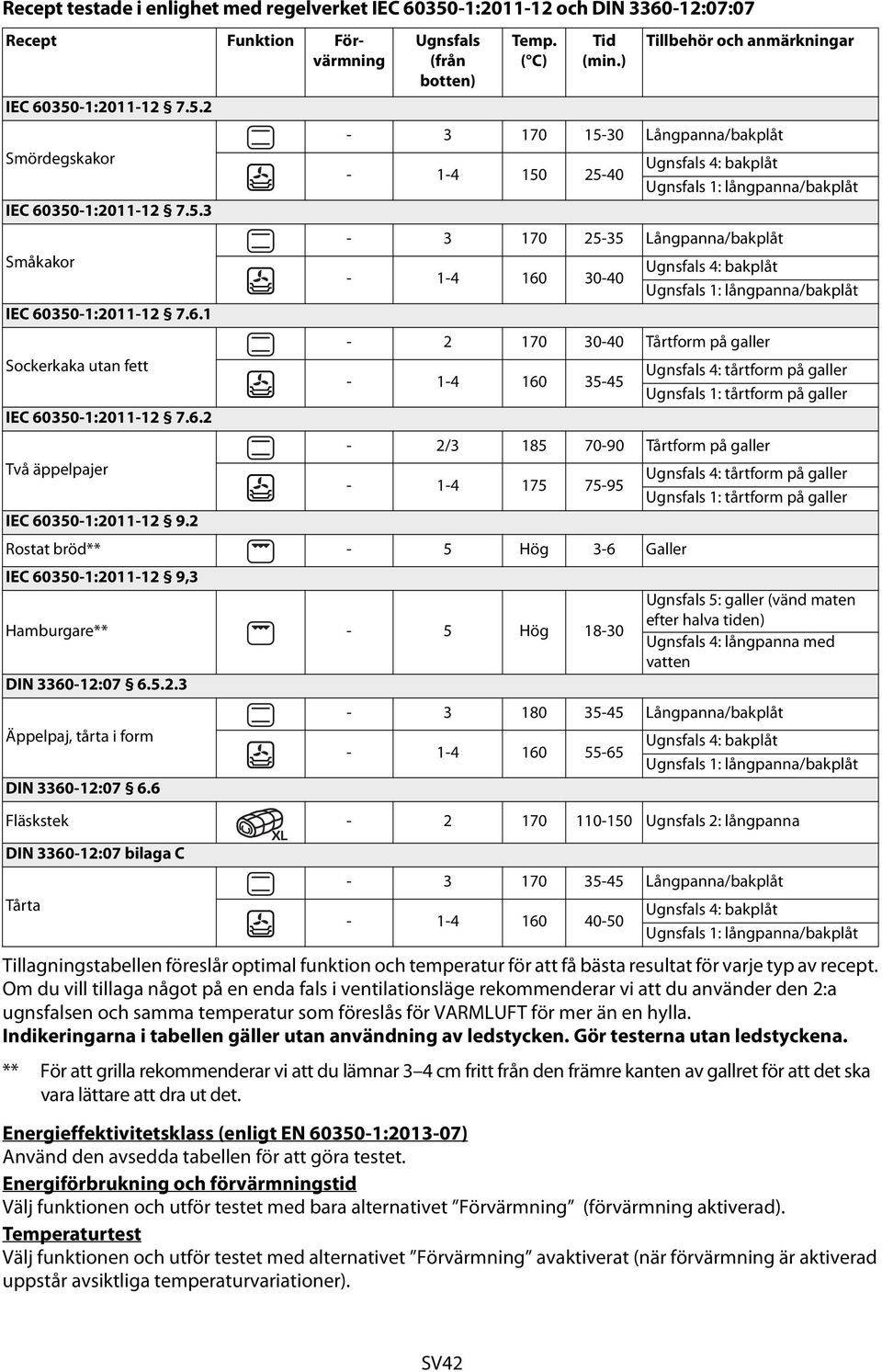 Recept testade i enlighet med regelverket IEC 60350-1:2011-12 och DIN 3360-12:07:07

| Recept | Funktion | Förvärmning | Ugnsfals (från botten) | Temp. (°C) | Tid (min.) | Tillbehör och anmärkningar |
|---|---|---|---|---|---|---|
| IEC 60350-1:2011-12 7.5.2 | | | | | | |
| Smördegskakor | | - | 3 | 170 | 15-30 | Långpanna/bakplåt |
| | | - | 1-4 | 150 | 25-40 | Ugnsfals 4: bakplåt Ugnsfals 1: långpanna/bakplåt |
| IEC 60350-1:2011-12 7.5.3 | | | | | | |
| Småkakor | | - | 3 | 170 | 25-35 | Långpanna/bakplåt |
| | | - | 1-4 | 160 | 30-40 | Ugnsfals 4: bakplåt Ugnsfals 1: långpanna/bakplåt |
| IEC 60350-1:2011-12 7.6.1 | | | | | | |
| Sockerkaka utan fett | | - | 2 | 170 | 30-40 | Tårtform på galler |
| | | - | 1-4 | 160 | 35-45 | Ugnsfals 4: tårtform på galler Ugnsfals 1: tårtform på galler |
| IEC 60350-1:2011-12 7.6.2 | | | | | | |
| Två äppelpajer | | - | 2/3 | 185 | 70-90 | Tårtform på galler |
| | | - | 1-4 | 175 | 75-95 | Ugnsfals 4: tårtform på galler Ugnsfals 1: tårtform på galler |
| IEC 60350-1:2011-12 9.2 | | | | | | |
| Rostat bröd** | | - | 5 | Hög | 3-6 | Galler |
| IEC 60350-1:2011-12 9,3 | | | | | | |
| Hamburgare** | | - | 5 | Hög | 18-30 | Ugnsfals 5: galler (vänd maten efter halva tiden) Ugnsfals 4: långpanna med vatten |
| DIN 3360-12:07 6.5.2.3 | | | | | | |
| Äppelpaj, tårta i form | | - | 3 | 180 | 35-45 | Långpanna/bakplåt |
| | | - | 1-4 | 160 | 55-65 | Ugnsfals 4: bakplåt Ugnsfals 1: långpanna/bakplåt |
| DIN 3360-12:07 6.6 | | | | | | |
| Fläskstek | XL | - | 2 | 170 | 110-150 | Ugnsfals 2: långpanna |
| DIN 3360-12:07 bilaga C | | | | | | |
| Tårta | | - | 3 | 170 | 35-45 | Långpanna/bakplåt |
| | | - | 1-4 | 160 | 40-50 | Ugnsfals 4: bakplåt Ugnsfals 1: långpanna/bakplåt |

Tillagningstabellen föreslår optimal funktion och temperatur för att få bästa resultat för varje typ av recept. Om du vill tillaga något på en enda fals i ventilationsläge rekommenderar vi att du använder den 2:a ugnsfalsen och samma temperatur som föreslås för VARMLUFT för mer än en hylla.
Indikeringarna i tabellen gäller utan användning av ledstycken. Gör testerna utan ledstyckena.

** För att grilla rekommenderar vi att du lämnar 3–4 cm fritt från den främre kanten av gallret för att det ska vara lättare att dra ut det.

Energieffektivitetsklass (enligt EN 60350-1:2013-07)
Använd den avsedda tabellen för att göra testet.
Energiförbrukning och förvärmningstid
Välj funktionen och utför testet med bara alternativet ”Förvärmning” (förvärmning aktiverad).
Temperaturtest
Välj funktionen och utför testet med alternativet ”Förvärmning” avaktiverat (när förvärmning är aktiverad uppstår avsiktliga temperaturvariationer).

SV42